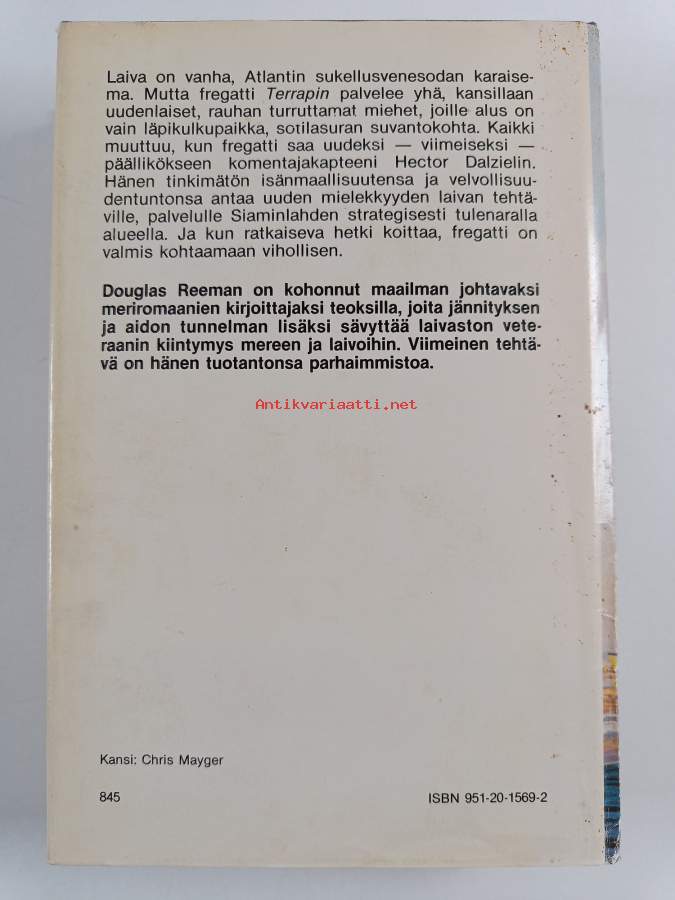 Laiva on vanha, Atlantin sukellusvenesodan karaisema. Mutta fregatti Terrapin palvelee yhä, kansillaan uudenlaiset, rauhan turruttamat miehet, joille alus on vain läpikulkupaikka, sotilasuran suvantokohta. Kaikki muuttuu, kun fregatti saa uudeksi — viimeiseksi — päällikökseen komentajakapteeni Hector Dalzielin. Hänen tinkimätön isänmaallisuutensa ja velvollisuudentuntonsa antaa uuden mielekkyyden laivan tehtäville, palvelulle Siaminlahden strategisesti tulenaralla alueella. Ja kun ratkaiseva hetki koittaa, fregatti on valmis kohtaamaan vihollisen.

Douglas Reeman on kohonnut maailman johtavaksi meriromaanien kirjoittajaksi teoksilla, joita jännityksen ja aidon tunnelman lisäksi sävyttää laivaston veteraanin kiintymys mereen ja laivoihin. Viimeinen tehtävä on hänen tuotantonsa parhaimmistoa.

Kansi: Chris Mayger

845

ISBN 951-20-1569-2

Antikvariaatti.net